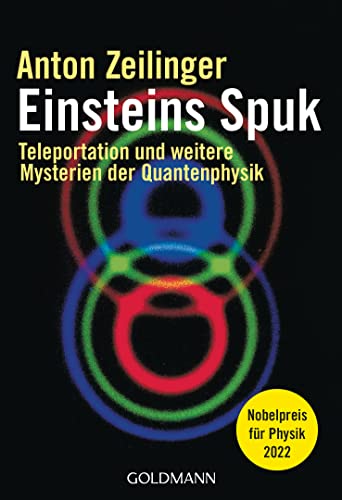 Anton Zeilinger
Einsteins Spuk
Teleportation und weitere Mysterien der Quantenphysik

Nobelpreis für Physik 2022

GOLDMANN